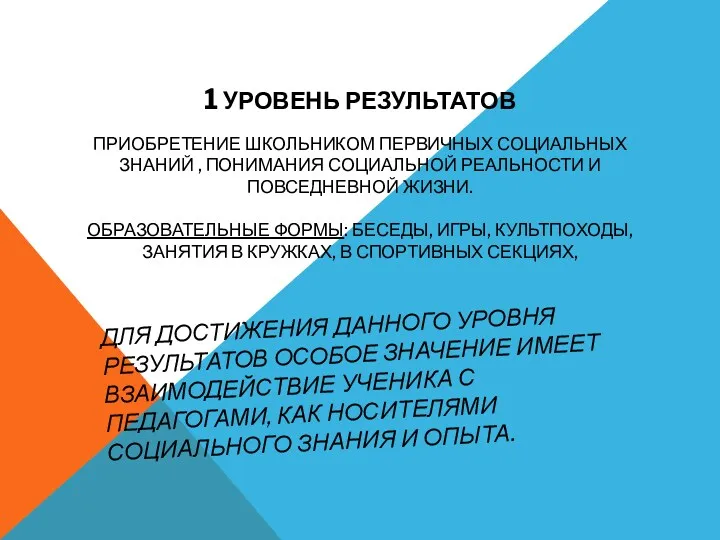 1 УРОВЕНЬ РЕЗУЛЬТАТОВ

ПРИОБРЕТЕНИЕ ШКОЛЬНИКОМ ПЕРВИЧНЫХ СОЦИАЛЬНЫХ ЗНАНИЙ , ПОНИМАНИЯ СОЦИАЛЬНОЙ РЕАЛЬНОСТИ И ПОВСЕДНЕВНОЙ ЖИЗНИ.

ОБРАЗОВАТЕЛЬНЫЕ ФОРМЫ: БЕСЕДЫ, ИГРЫ, КУЛЬТПОХОДЫ, ЗАНЯТИЯ В КРУЖКАХ, В СПОРТИВНЫХ СЕКЦИЯХ,

ДЛЯ ДОСТИЖЕНИЯ ДАННОГО УРОВНЯ РЕЗУЛЬТАТОВ ОСОБОЕ ЗНАЧЕНИЕ ИМЕЕТ ВЗАИМОДЕЙСТВИЕ УЧЕНИКА С ПЕДАГОГАМИ, КАК НОСИТЕЛЯМИ СОЦИАЛЬНОГО ЗНАНИЯ И ОПЫТА.